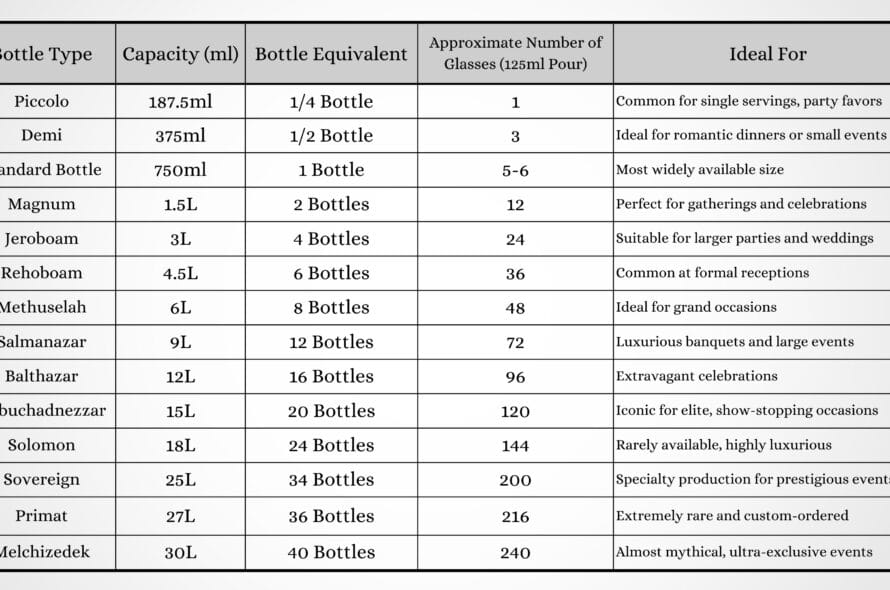 | ottle Type | Capacity (ml) | Bottle Equivalent | Approximate Number of Glasses (125ml Pour) | Ideal For |
|---|---|---|---|---|
| Piccolo | 187.5ml | 1/4 Bottle | 1 | Common for single servings, party favors |
| Demi | 375ml | 1/2 Bottle | 3 | Ideal for romantic dinners or small events |
| andard Bottle | 750ml | 1 Bottle | 5-6 | Most widely available size |
| Magnum | 1.5L | 2 Bottles | 12 | Perfect for gatherings and celebrations |
| Jeroboam | 3L | 4 Bottles | 24 | Suitable for larger parties and weddings |
| Rehoboam | 4.5L | 6 Bottles | 36 | Common at formal receptions |
| Methuselah | 6L | 8 Bottles | 48 | Ideal for grand occasions |
| Salmanazar | 9L | 12 Bottles | 72 | Luxurious banquets and large events |
| Balthazar | 12L | 16 Bottles | 96 | Extravagant celebrations |
| buchadnezzar | 15L | 20 Bottles | 120 | Iconic for elite, show-stopping occasions |
| Solomon | 18L | 24 Bottles | 144 | Rarely available, highly luxurious |
| Sovereign | 25L | 34 Bottles | 200 | Specialty production for prestigious event |
| Primat | 27L | 36 Bottles | 216 | Extremely rare and custom-ordered |
| Melchizedek | 30L | 40 Bottles | 240 | Almost mythical, ultra-exclusive events |